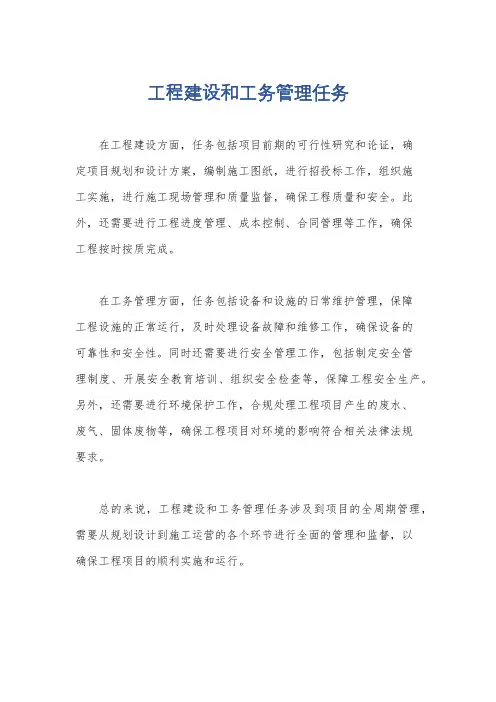 工程建设和工务管理任务

在工程建设方面，任务包括项目前期的可行性研究和论证，确定项目规划和设计方案，编制施工图纸，进行招投标工作，组织施工实施，进行施工现场管理和质量监督，确保工程质量和安全。此外，还需要进行工程进度管理、成本控制、合同管理等工作，确保工程按时按质完成。

在工务管理方面，任务包括设备和设施的日常维护管理，保障工程设施的正常运行，及时处理设备故障和维修工作，确保设备的可靠性和安全性。同时还需要进行安全管理工作，包括制定安全管理制度、开展安全教育培训、组织安全检查等，保障工程安全生产。另外，还需要进行环境保护工作，合规处理工程项目产生的废水、废气、固体废物等，确保工程项目对环境的影响符合相关法律法规要求。

总的来说，工程建设和工务管理任务涉及到项目的全周期管理，需要从规划设计到施工运营的各个环节进行全面的管理和监督，以确保工程项目的顺利实施和运行。